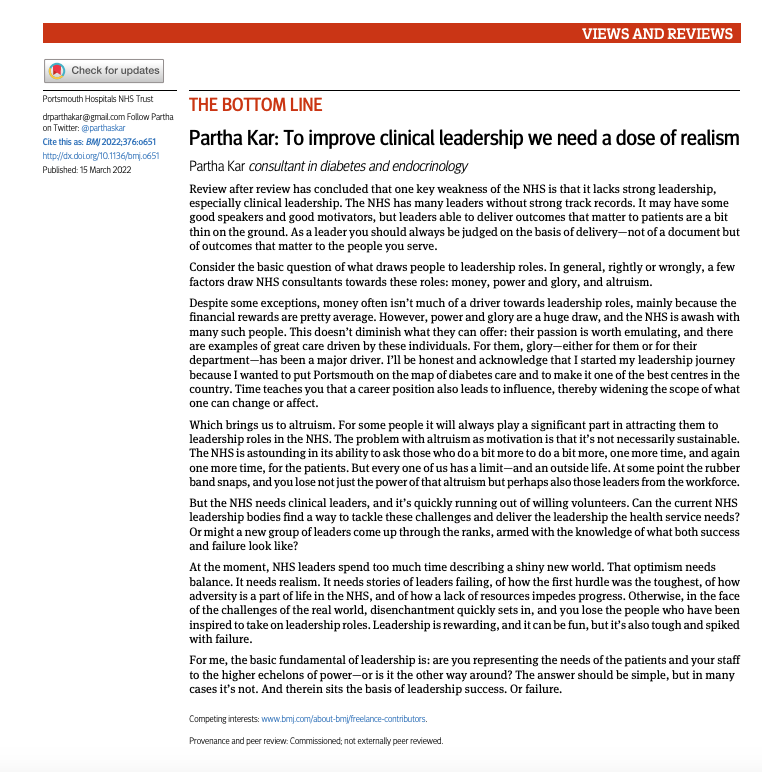 VIEWS AND REVIEWS

Check for updates

Portsmouth Hospitals NHS Trust

drparthakar@gmail.com Follow Partha on Twitter: @parthaskar

Cite this as: BMJ 2022;376:o651

http://dx.doi.org/10.1136/bmj.o651

Published: 15 March 2022

THE BOTTOM LINE

Partha Kar: To improve clinical leadership we need a dose of realism

Partha Kar consultant in diabetes and endocrinology

Review after review has concluded that one key weakness of the NHS is that it lacks strong leadership, especially clinical leadership. The NHS has many leaders without strong track records. It may have some good speakers and good motivators, but leaders able to deliver outcomes that matter to patients are a bit thin on the ground. As a leader you should always be judged on the basis of delivery—not of a document but of outcomes that matter to the people you serve.

Consider the basic question of what draws people to leadership roles. In general, rightly or wrongly, a few factors draw NHS consultants towards these roles: money, power and glory, and altruism.

Despite some exceptions, money often isn't much of a driver towards leadership roles, mainly because the financial rewards are pretty average. However, power and glory are a huge draw, and the NHS is awash with many such people. This doesn't diminish what they can offer: their passion is worth emulating, and there are examples of great care driven by these individuals. For them, glory—either for them or for their department—has been a major driver. I'll be honest and acknowledge that I started my leadership journey because I wanted to put Portsmouth on the map of diabetes care and to make it one of the best centres in the country. Time teaches you that a career position also leads to influence, thereby widening the scope of what one can change or affect.

Which brings us to altruism. For some people it will always play a significant part in attracting them to leadership roles in the NHS. The problem with altruism as motivation is that it's not necessarily sustainable. The NHS is astounding in its ability to ask those who do a bit more to do a bit more, one more time, and again one more time, for the patients. But every one of us has a limit—and an outside life. At some point the rubber band snaps, and you lose not just the power of that altruism but perhaps also those leaders from the workforce.

But the NHS needs clinical leaders, and it's quickly running out of willing volunteers. Can the current NHS leadership bodies find a way to tackle these challenges and deliver the leadership the health service needs? Or might a new group of leaders come up through the ranks, armed with the knowledge of what both success and failure look like?

At the moment, NHS leaders spend too much time describing a shiny new world. That optimism needs balance. It needs realism. It needs stories of leaders failing, of how the first hurdle was the toughest, of how adversity is a part of life in the NHS, and of how a lack of resources impedes progress. Otherwise, in the face of the challenges of the real world, disenchantment quickly sets in, and you lose the people who have been inspired to take on leadership roles. Leadership is rewarding, and it can be fun, but it's also tough and spiked with failure.

For me, the basic fundamental of leadership is: are you representing the needs of the patients and your staff to the higher echelons of power—or is it the other way around? The answer should be simple, but in many cases it's not. And therein sits the basis of leadership success. Or failure.

Competing interests: www.bmj.com/about-bmj/freelance-contributors.

Provenance and peer review: Commissioned; not externally peer reviewed.